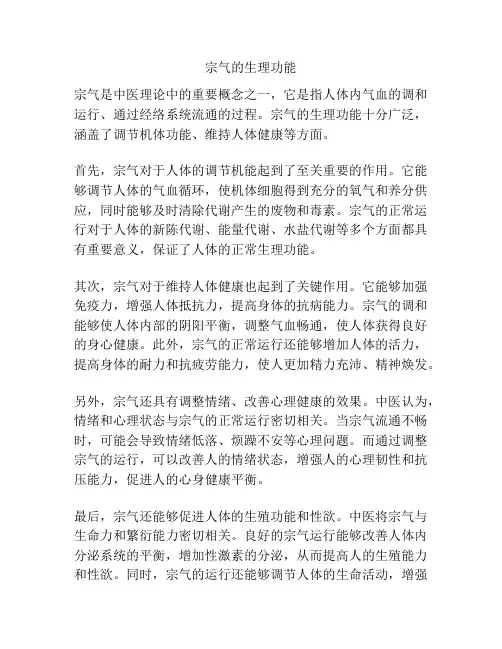 宗气的生理功能

宗气是中医理论中的重要概念之一，它是指人体内气血的调和运行、通过经络系统流通的过程。宗气的生理功能十分广泛，涵盖了调节机体功能、维持人体健康等方面。

首先，宗气对于人体的调节机能起到了至关重要的作用。它能够调节人体的气血循环，使机体细胞得到充分的氧气和养分供应，同时能够及时清除代谢产生的废物和毒素。宗气的正常运行对于人体的新陈代谢、能量代谢、水盐代谢等多个方面都具有重要意义，保证了人体的正常生理功能。

其次，宗气对于维持人体健康也起到了关键作用。它能够加强免疫力，增强人体抵抗力，提高身体的抗病能力。宗气的调和能够使人体内部的阴阳平衡，调整气血畅通，使人体获得良好的身心健康。此外，宗气的正常运行还能够增加人体的活力，提高身体的耐力和抗疲劳能力，使人更加精力充沛、精神焕发。

另外，宗气还具有调整情绪、改善心理健康的效果。中医认为，情绪和心理状态与宗气的正常运行密切相关。当宗气流通不畅时，可能会导致情绪低落、烦躁不安等心理问题。而通过调整宗气的运行，可以改善人的情绪状态，增强人的心理韧性和抗压能力，促进人的心身健康平衡。

最后，宗气还能够促进人体的生殖功能和性欲。中医将宗气与生命力和繁衍能力密切相关。良好的宗气运行能够改善人体内分泌系统的平衡，增加性激素的分泌，从而提高人的生殖能力和性欲。同时，宗气的运行还能够调节人体的生命活动，增强